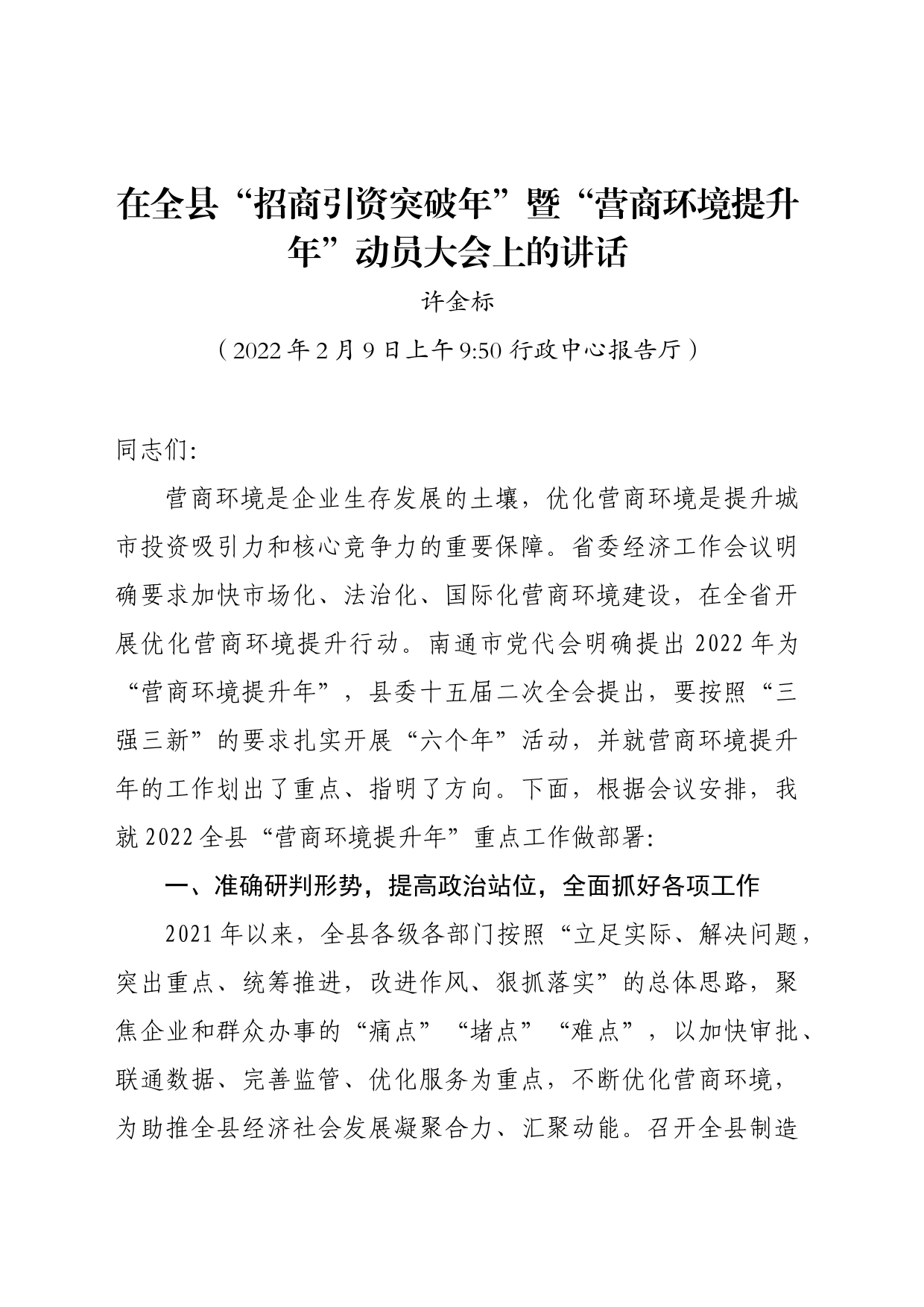 在全县“招商引资突破年”暨“营商环境提升年”动员大会上的讲话

许金标

（2022年2月9日上午9:50行政中心报告厅）

同志们:

营商环境是企业生存发展的土壤，优化营商环境是提升城市投资吸引力和核心竞争力的重要保障。省委经济工作会议明确要求加快市场化、法治化、国际化营商环境建设，在全省开展优化营商环境提升行动。南通市党代会明确提出2022年为“营商环境提升年”，县委十五届二次全会提出，要按照“三强三新”的要求扎实开展“六个年”活动，并就营商环境提升年的工作划出了重点、指明了方向。下面，根据会议安排，我就2022全县“营商环境提升年”重点工作做部署:

一、准确研判形势，提高政治站位，全面抓好各项工作

2021年以来，全县各级各部门按照“立足实际、解决问题，突出重点、统筹推进，改进作风、狠抓落实”的总体思路，聚焦企业和群众办事的“痛点”“堵点”“难点”，以加快审批、联通数据、完善监管、优化服务为重点，不断优化营商环境，为助推全县经济社会发展凝聚合力、汇聚动能。召开全县制造